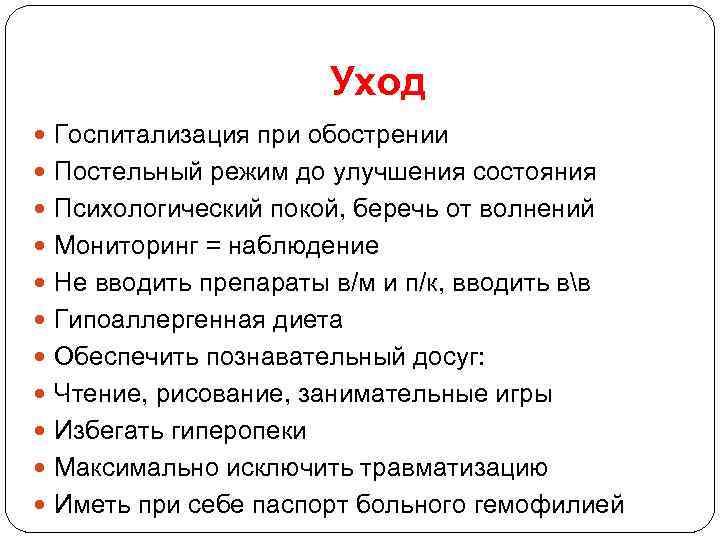 Уход

Госпитализация при обострении
Постельный режим до улучшения состояния
Психологический покой, беречь от волнений
Мониторинг = наблюдение
Не вводить препараты в/м и п/к, вводить в\в
Гипоаллергенная диета
Обеспечить познавательный досуг:
Чтение, рисование, занимательные игры
Избегать гиперопеки
Максимально исключить травматизацию
Иметь при себе паспорт больного гемофилией